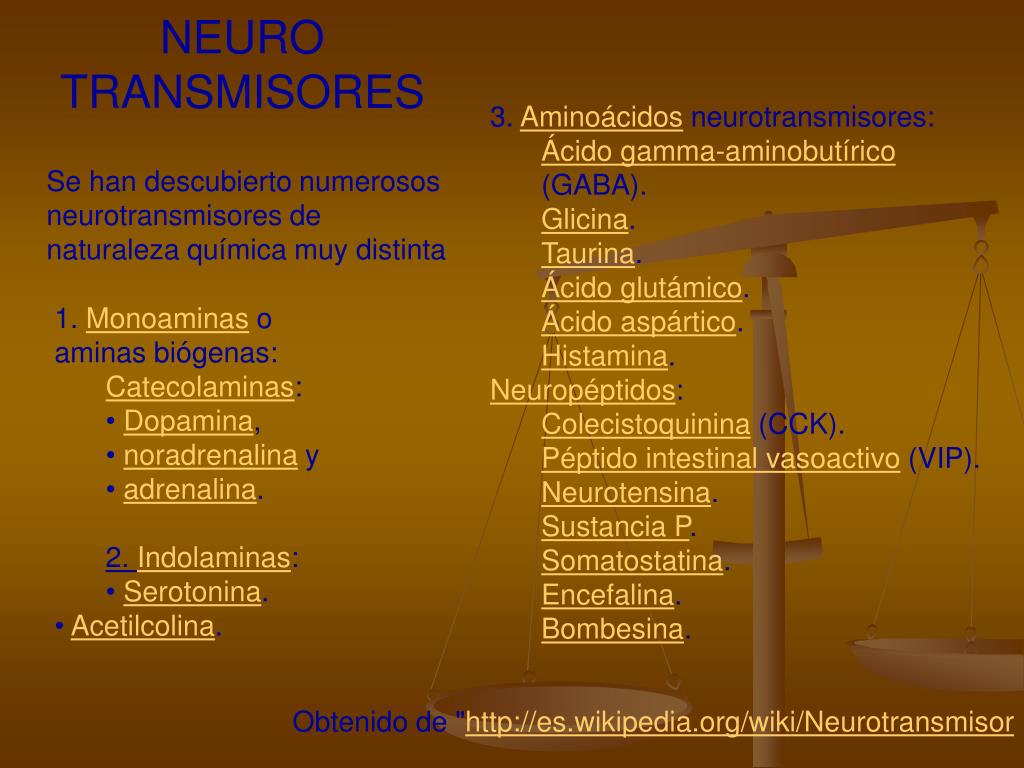 NEURO TRANSMISORES

Se han descubierto numerosos neurotransmisores de naturaleza química muy distinta

1. Monoaminas o aminas biógenas:
Catecolaminas:
• Dopamina,
• noradrenalina y
• adrenalina.

2. Indolaminas:
• Serotonina.
• Acetilcolina.

3. Aminoácidos neurotransmisores:
Ácido gamma-aminobutírico (GABA).
Glicina.
Taurina.
Ácido glutámico.
Ácido aspártico.
Histamina.
Neuropéptidos:
Colecistoquinina (CCK).
Péptido intestinal vasoactivo (VIP).
Neurotensina.
Sustancia P.
Somatostatina.
Encefalina.
Bombesina.

Obtenido de "http://es.wikipedia.org/wiki/Neurotransmisor